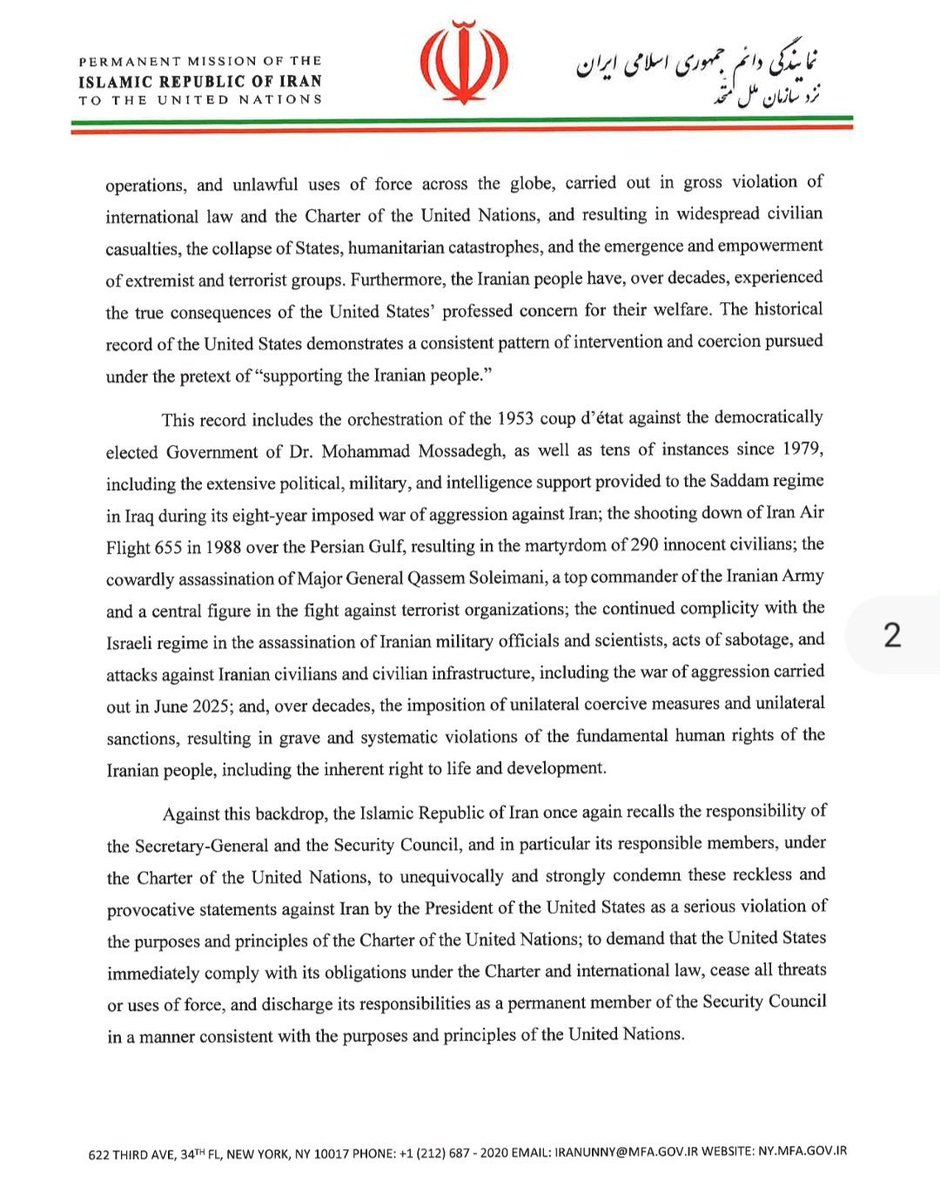 PERMANENT MISSION OF THE
ISLAMIC REPUBLIC OF IRAN
TO THE UNITED NATIONS

نمایندگی دائم جمهوری اسلامی ایران
نزد سازمان ملل متحد

operations, and unlawful uses of force across the globe, carried out in gross violation of international law and the Charter of the United Nations, and resulting in widespread civilian casualties, the collapse of States, humanitarian catastrophes, and the emergence and empowerment of extremist and terrorist groups. Furthermore, the Iranian people have, over decades, experienced the true consequences of the United States' professed concern for their welfare. The historical record of the United States demonstrates a consistent pattern of intervention and coercion pursued under the pretext of "supporting the Iranian people."

This record includes the orchestration of the 1953 coup d'état against the democratically elected Government of Dr. Mohammad Mossadegh, as well as tens of instances since 1979, including the extensive political, military, and intelligence support provided to the Saddam regime in Iraq during its eight-year imposed war of aggression against Iran; the shooting down of Iran Air Flight 655 in 1988 over the Persian Gulf, resulting in the martyrdom of 290 innocent civilians; the cowardly assassination of Major General Qassem Soleimani, a top commander of the Iranian Army and a central figure in the fight against terrorist organizations; the continued complicity with the Israeli regime in the assassination of Iranian military officials and scientists, acts of sabotage, and attacks against Iranian civilians and civilian infrastructure, including the war of aggression carried out in June 2025; and, over decades, the imposition of unilateral coercive measures and unilateral sanctions, resulting in grave and systematic violations of the fundamental human rights of the Iranian people, including the inherent right to life and development.

2

Against this backdrop, the Islamic Republic of Iran once again recalls the responsibility of the Secretary-General and the Security Council, and in particular its responsible members, under the Charter of the United Nations, to unequivocally and strongly condemn these reckless and provocative statements against Iran by the President of the United States as a serious violation of the purposes and principles of the Charter of the United Nations; to demand that the United States immediately comply with its obligations under the Charter and international law, cease all threats or uses of force, and discharge its responsibilities as a permanent member of the Security Council in a manner consistent with the purposes and principles of the United Nations.

622 THIRD AVE, 34$^{TH}$ FL, NEW YORK, NY 10017 PHONE: +1 (212) 687 - 2020 EMAIL: IRANUNNY@MFA.GOV.IR WEBSITE: NY.MFA.GOV.IR